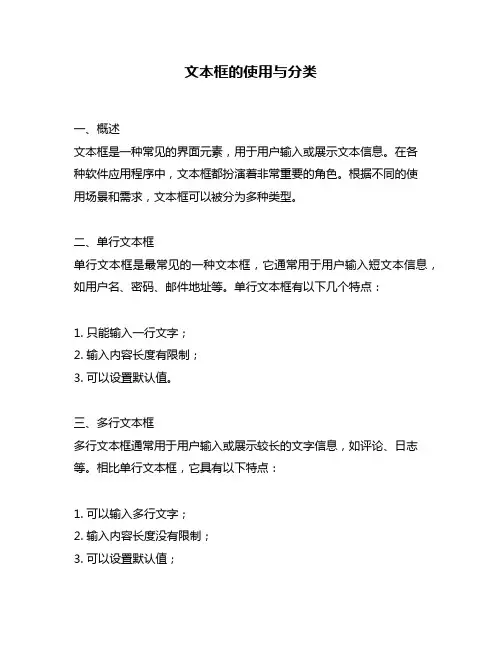 文本框的使用与分类

一、概述
文本框是一种常见的界面元素，用于用户输入或展示文本信息。在各种软件应用程序中，文本框都扮演着非常重要的角色。根据不同的使用场景和需求，文本框可以被分为多种类型。

二、单行文本框
单行文本框是最常见的一种文本框，它通常用于用户输入短文本信息，如用户名、密码、邮件地址等。单行文本框有以下几个特点：

1. 只能输入一行文字；
2. 输入内容长度有限制；
3. 可以设置默认值。

三、多行文本框
多行文本框通常用于用户输入或展示较长的文字信息，如评论、日志等。相比单行文本框，它具有以下特点：

1. 可以输入多行文字；
2. 输入内容长度没有限制；
3. 可以设置默认值；